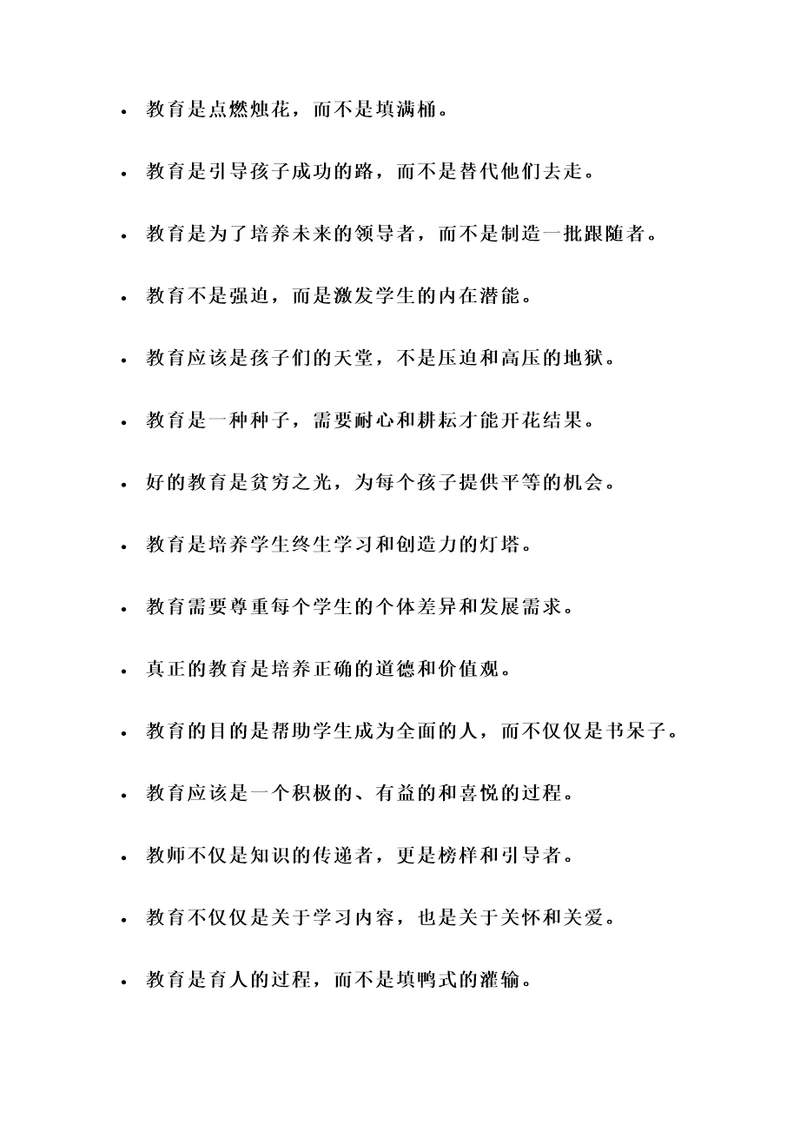 • 教育是点燃烛花，而不是填满桶。

• 教育是引导孩子成功的路，而不是替代他们去走。

• 教育是为了培养未来的领导者，而不是制造一批跟随者。

• 教育不是强迫，而是激发学生的内在潜能。

• 教育应该是孩子们的天堂，不是压迫和高压的地狱。

• 教育是一种种子，需要耐心和耕耘才能开花结果。

• 好的教育是贫穷之光，为每个孩子提供平等的机会。

• 教育是培养学生终生学习和创造力的灯塔。

• 教育需要尊重每个学生的个体差异和发展需求。

• 真正的教育是培养正确的道德和价值观。

• 教育的目的是帮助学生成为全面的人，而不仅仅是书呆子。

• 教育应该是一个积极的、有益的和喜悦的过程。

• 教师不仅是知识的传递者，更是榜样和引导者。

• 教育不仅仅是关于学习内容，也是关于关怀和关爱。

• 教育是育人的过程，而不是填鸭式的灌输。